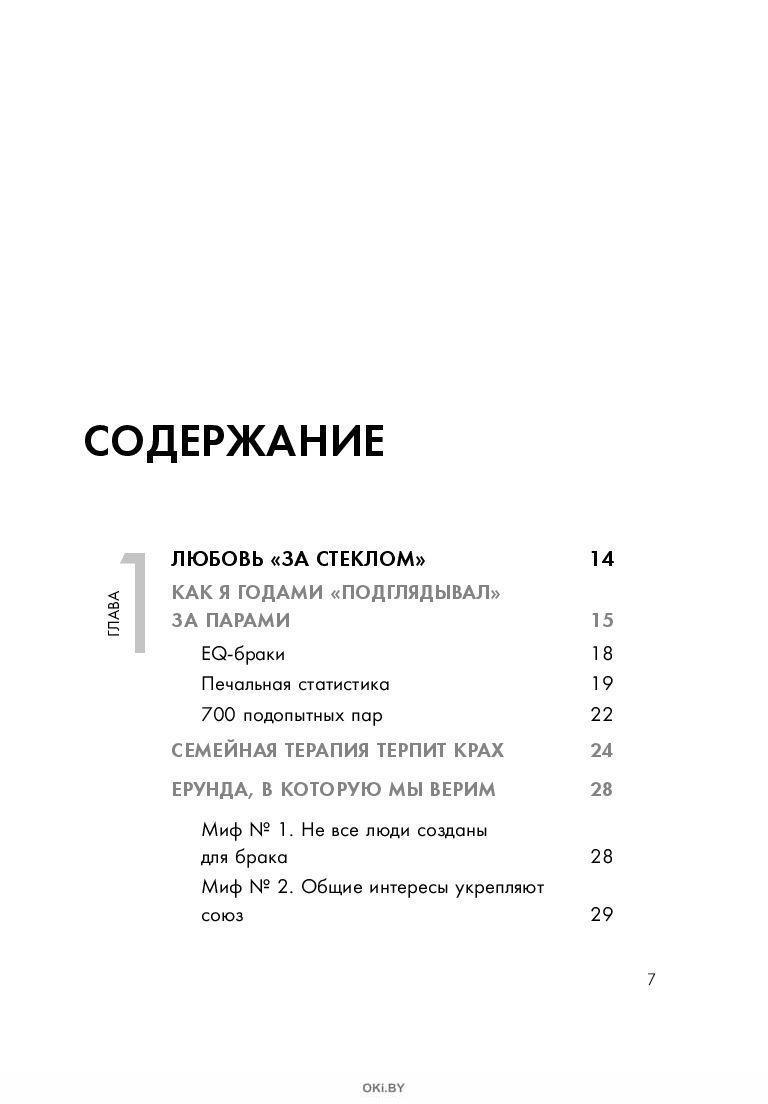 СОДЕРЖАНИЕ

ГЛАВА 1

ЛЮБОВЬ «ЗА СТЕКЛОМ» 14

КАК Я ГОДАМИ «ПОДГЛЯДЫВАЛ» ЗА ПАРАМИ 15

EQ-браки 18

Печальная статистика 19

700 подопытных пар 22

СЕМЕЙНАЯ ТЕРАПИЯ ТЕРПИТ КРАХ 24

ЕРУНДА, В КОТОРУЮ МЫ ВЕРИМ 28

Миф № 1. Не все люди созданы для брака 28

Миф № 2. Общие интересы укрепляют союз 29

7

OKI.BY